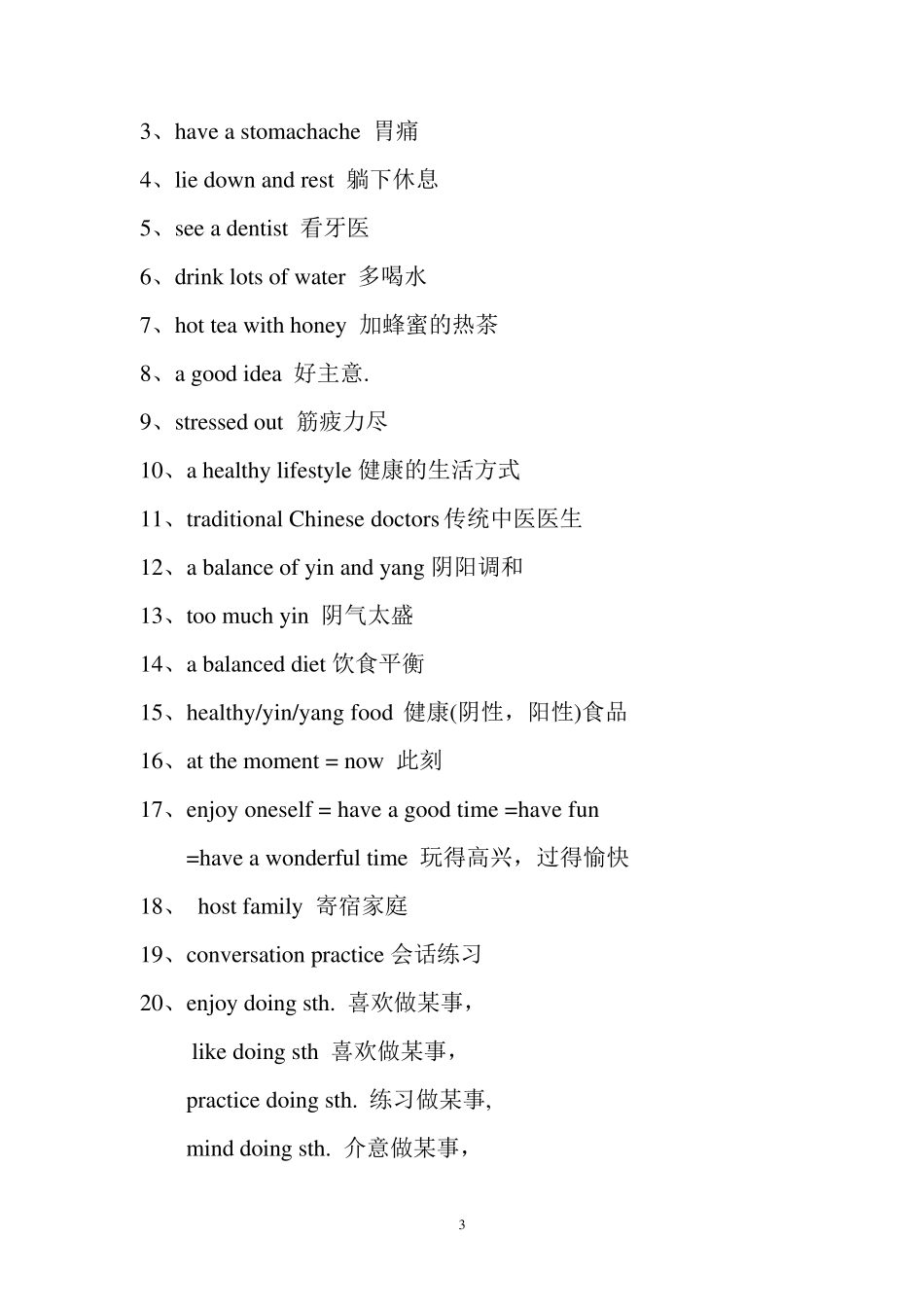 3、have a stomachache 胃痛

4、lie down and rest 躺下休息

5、see a dentist 看牙医

6、drink lots of water 多喝水

7、hot tea with honey 加蜂蜜的热茶

8、a good idea 好主意.

9、stressed out 筋疲力尽

10、a healthy lifestyle 健康的生活方式

11、traditional Chinese doctors 传统中医医生

12、a balance of yin and yang 阴阳调和

13、too much yin 阴气太盛

14、a balanced diet 饮食平衡

15、healthy/yin/yang food 健康(阴性，阳性)食品

16、at the moment = now 此刻

17、enjoy oneself = have a good time =have fun =have a wonderful time 玩得高兴，过得愉快

18、 host family 寄宿家庭

19、conversation practice 会话练习

20、enjoy doing sth. 喜欢做某事，

like doing sth 喜欢做某事，

practice doing sth. 练习做某事,

mind doing sth. 介意做某事，

3